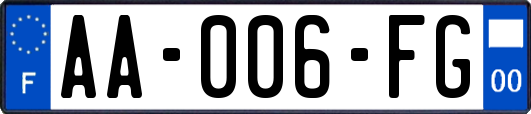 F
AA-006-FG
00